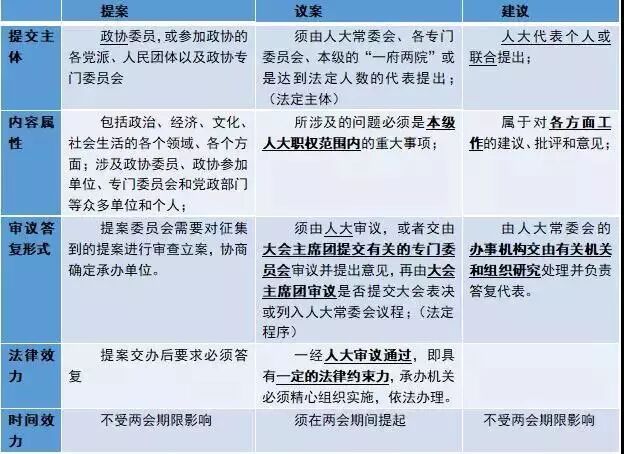 |  | 提案 | 议案 | 建议 |
|---|---|---|---|
| 提交主体 | 政协委员，或参加政协的各党派、人民团体以及政协专门委员会 | 须由人大常委会、各专门委员会、本级的“一府两院”或是达到法定人数的代表提出；（法定主体） | 人大代表个人或联合提出； |
| 内容属性 | 包括政治、经济、文化、社会生活的各个领域、各个方面；涉及政协委员、政协参加单位、专门委员会和党政部门等众多单位和个人； | 所涉及的问题必须是本级人大职权范围内的重大事项； | 属于对各方面工作的建议、批评和意见； |
| 审议答复形式 | 提案委员会需要对征集到的提案进行审查立案，协商确定承办单位。 | 须由人大审议，或者交由大会主席团提交有关的专门委员会审议并提出意见，再由大会主席团审议是否提交大会表决或列入人大常委会议程；（法定程序） | 由人大常委会的办事机构交由有关机关和组织研究处理并负责答复代表。 |
| 法律效力 | 提案交办后要求必须答复 | 一经人大审议通过，即具有一定的法律约束力，承办机关必须精心组织实施，依法办理。 |  |
| 时间效力 | 不受两会期限影响 | 须在两会期间提起 | 不受两会期限影响 |